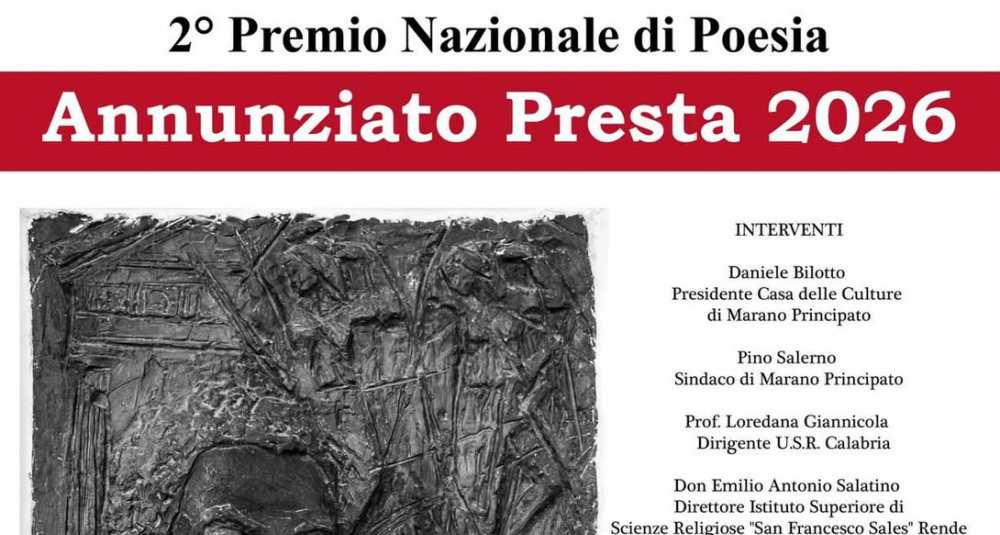 2° Premio Nazionale di Poesia

Annunziato Presta 2026

INTERVENTI

Daniele Bilotto
Presidente Casa delle Culture
di Marano Principato

Pino Salerno
Sindaco di Marano Principato

Prof. Loredana Giannicola
Dirigente U.S.R. Calabria

Don Emilio Antonio Salatino
Direttore Istituto Superiore di
Scienze Religiose "San Francesco Sales" Rende